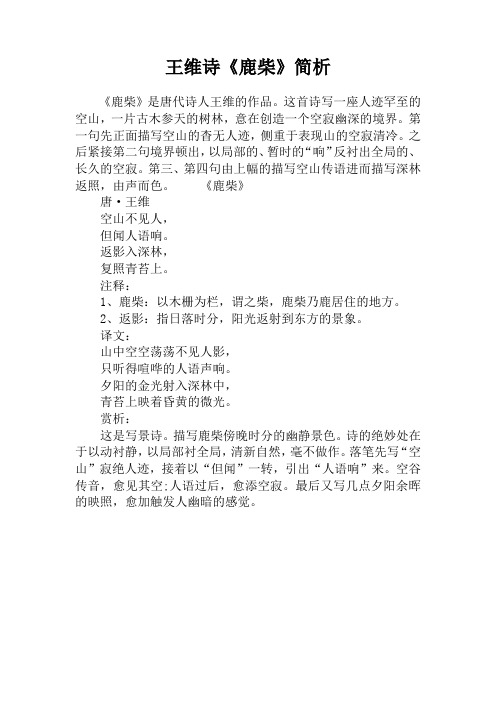 王维诗《鹿柴》简析

《鹿柴》是唐代诗人王维的作品。这首诗写一座人迹罕至的空山，一片古木参天的树林，意在创造一个空寂幽深的境界。第一句先正面描写空山的杳无人迹，侧重于表现山的空寂清冷。之后紧接第二句境界顿出，以局部的、暂时的“响”反衬出全局的、长久的空寂。第三、第四句由上幅的描写空山传语进而描写深林返照，由声而色。 《鹿柴》

唐·王维

空山不见人，

但闻人语响。

返影入深林，

复照青苔上。

注释：

1、鹿柴：以木栅为栏，谓之柴，鹿柴乃鹿居住的地方。

2、返影：指日落时分，阳光返射到东方的景象。

译文：

山中空空荡荡不见人影，

只听得喧哗的人语声响。

夕阳的金光射入深林中，

青苔上映着昏黄的微光。

赏析：

这是写景诗。描写鹿柴傍晚时分的幽静景色。诗的绝妙处在于以动衬静，以局部衬全局，清新自然，毫不做作。落笔先写“空山”寂绝人迹，接着以“但闻”一转，引出“人语响”来。空谷传音，愈见其空;人语过后，愈添空寂。最后又写几点夕阳余晖的映照，愈加触发人幽暗的感觉。